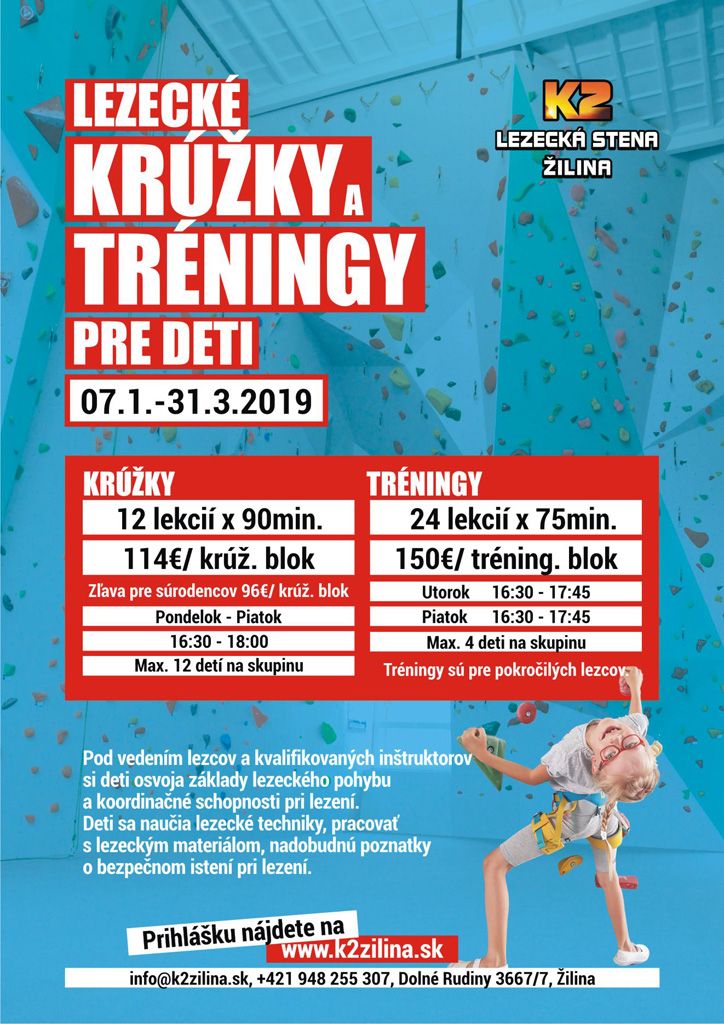 LEZECKÉ
KRÚŽKY A
TRÉNINGY
PRE DETI
07.1.-31.3.2019

K2
LEZECKÁ STENA
ŽILINA

KRÚŽKY
12 lekcií x 90min.
114€/ krúž. blok
Zľava pre súrodencov 96€/ krúž. blok
Pondelok - Piatok
16:30 - 18:00
Max. 12 detí na skupinu

TRÉNINGY
24 lekcií x 75min.
150€/ tréning. blok
Utorok 16:30 - 17:45
Piatok 16:30 - 17:45
Max. 4 deti na skupinu
Tréningy sú pre pokročilých lezcov

Pod vedením lezcov a kvalifikovaných inštruktorov si deti osvoja základy lezeckého pohybu a koordinačné schopnosti pri lezení. Deti sa naučia lezecké techniky, pracovať s lezeckým materiálom, nadobudnú poznatky o bezpečnom istení pri lezení.

Prihlášku nájdete na
www.k2zilina.sk

info@k2zilina.sk, +421 948 255 307, Dolné Rudiny 3667/7, Žilina